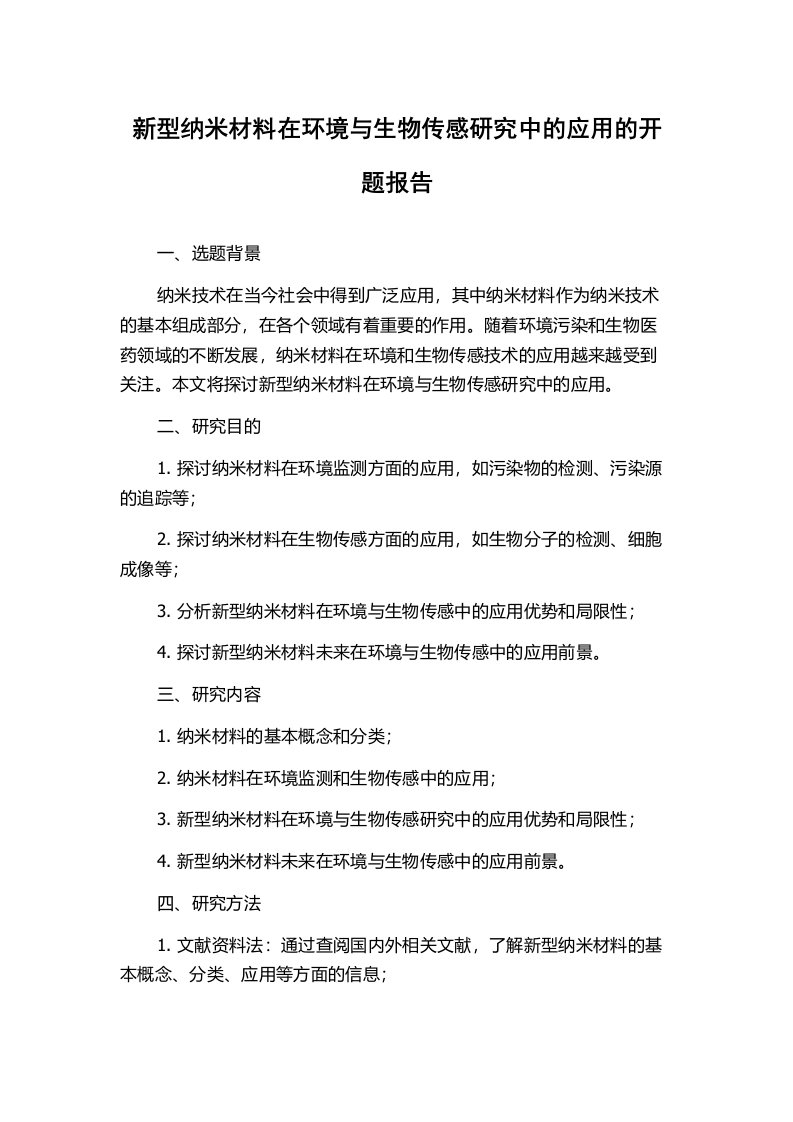 新型纳米材料在环境与生物传感研究中的应用的开题报告

一、选题背景

纳米技术在当今社会中得到广泛应用，其中纳米材料作为纳米技术的基本组成部分，在各个领域有着重要的作用。随着环境污染和生物医药领域的不断发展，纳米材料在环境和生物传感技术的应用越来越受到关注。本文将探讨新型纳米材料在环境与生物传感研究中的应用。

二、研究目的

1. 探讨纳米材料在环境监测方面的应用，如污染物的检测、污染源的追踪等；

2. 探讨纳米材料在生物传感方面的应用，如生物分子的检测、细胞成像等；

3. 分析新型纳米材料在环境与生物传感中的应用优势和局限性；

4. 探讨新型纳米材料未来在环境与生物传感中的应用前景。

三、研究内容

1. 纳米材料的基本概念和分类；

2. 纳米材料在环境监测和生物传感中的应用；

3. 新型纳米材料在环境与生物传感研究中的应用优势和局限性；

4. 新型纳米材料未来在环境与生物传感中的应用前景。

四、研究方法

1. 文献资料法：通过查阅国内外相关文献，了解新型纳米材料的基本概念、分类、应用等方面的信息；